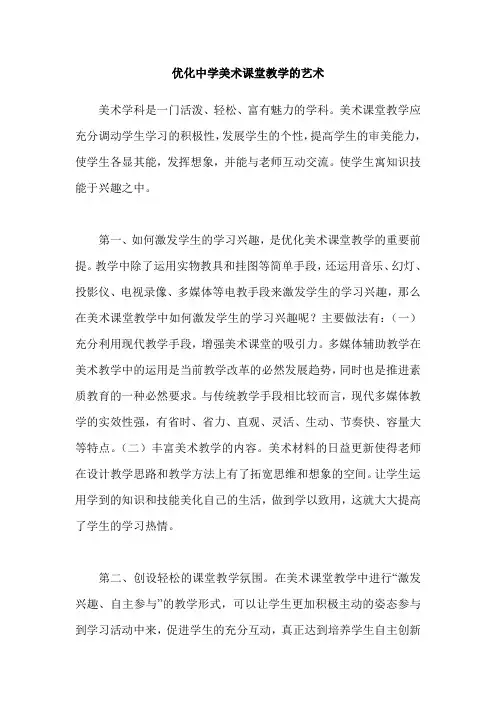 优化中学美术课堂教学的艺术

美术学科是一门活泼、轻松、富有魅力的学科。美术课堂教学应充分调动学生学习的积极性，发展学生的个性，提高学生的审美能力，使学生各显其能，发挥想象，并能与老师互动交流。使学生寓知识技能于兴趣之中。

第一、如何激发学生的学习兴趣，是优化美术课堂教学的重要前提。教学中除了运用实物教具和挂图等简单手段，还运用音乐、幻灯、投影仪、电视录像、多媒体等电教手段来激发学生的学习兴趣，那么在美术课堂教学中如何激发学生的学习兴趣呢？主要做法有：（一）充分利用现代教学手段，增强美术课堂的吸引力。多媒体辅助教学在美术教学中的运用是当前教学改革的必然发展趋势，同时也是推进素质教育的一种必然要求。与传统教学手段相比较而言，现代多媒体教学的实效性强，有省时、省力、直观、灵活、生动、节奏快、容量大等特点。（二）丰富美术教学的内容。美术材料的日益更新使得老师在设计教学思路和教学方法上有了拓宽思维和想象的空间。让学生运用学到的知识和技能美化自己的生活，做到学以致用，这就大大提高了学生的学习热情。

第二、创设轻松的课堂教学氛围。在美术课堂教学中进行“激发兴趣、自主参与”的教学形式，可以让学生更加积极主动的姿态参与到学习活动中来，促进学生的充分互动，真正达到培养学生自主创新